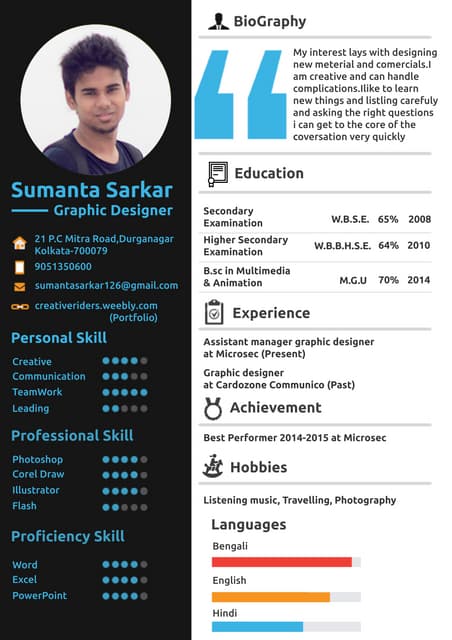 Sumanta Sarkar

Graphic Designer

21 P.C Mitra Road,Durganagar Kolkata-700079

9051350600

sumantasarkar126@gmail.com

creativeriders.weebly.com (Portfolio)

Personal Skill

Creative
Communication
TeamWork
Leading

Professional Skill

Photoshop
Corel Draw
Illustrator
Flash

Proficiency Skill

Word
Excel
PowerPoint

BioGraphy

My interest lays with designing new meterial and comercials.I am creative and can handle complications.Ilike to learn new things and listling carefuly and asking the right questions i can get to the core of the coversation very quickly

Education

| Secondary Examination | W.B.S.E. | 65% | 2008 |
|---|---|---|---|
| Higher Secondary Examination | W.B.B.H.S.E. | 64% | 2010 |
| B.sc in Multimedia & Animation | M.G.U | 70% | 2014 |

Experience

Assistant manager graphic designer at Microsec (Present)

Graphic designer at Cardozone Communico (Past)

Achievement

Best Performer 2014-2015 at Microsec

Hobbies

Listening music, Travelling, Photography

Languages

Bengali

English

Hindi